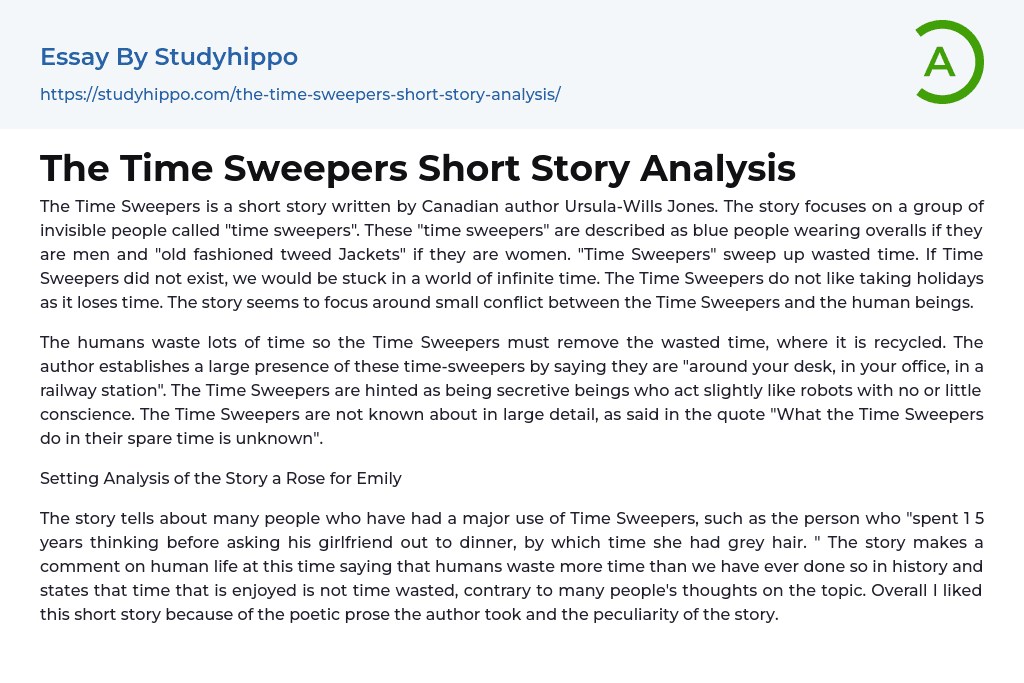 Essay By Studyhippo

https://studyhippo.com/the-time-sweepers-short-story-analysis/

A

The Time Sweepers Short Story Analysis

The Time Sweepers is a short story written by Canadian author Ursula-Wills Jones. The story focuses on a group of invisible people called "time sweepers". These "time sweepers" are described as blue people wearing overalls if they are men and "old fashioned tweed Jackets" if they are women. "Time Sweepers" sweep up wasted time. If Time Sweepers did not exist, we would be stuck in a world of infinite time. The Time Sweepers do not like taking holidays as it loses time. The story seems to focus around small conflict between the Time Sweepers and the human beings.

The humans waste lots of time so the Time Sweepers must remove the wasted time, where it is recycled. The author establishes a large presence of these time-sweepers by saying they are "around your desk, in your office, in a railway station". The Time Sweepers are hinted as being secretive beings who act slightly like robots with no or little conscience. The Time Sweepers are not known about in large detail, as said in the quote "What the Time Sweepers do in their spare time is unknown".

Setting Analysis of the Story a Rose for Emily

The story tells about many people who have had a major use of Time Sweepers, such as the person who "spent 1 5 years thinking before asking his girlfriend out to dinner, by which time she had grey hair. " The story makes a comment on human life at this time saying that humans waste more time than we have ever done so in history and states that time that is enjoyed is not time wasted, contrary to many people's thoughts on the topic. Overall I liked this short story because of the poetic prose the author took and the peculiarity of the story.